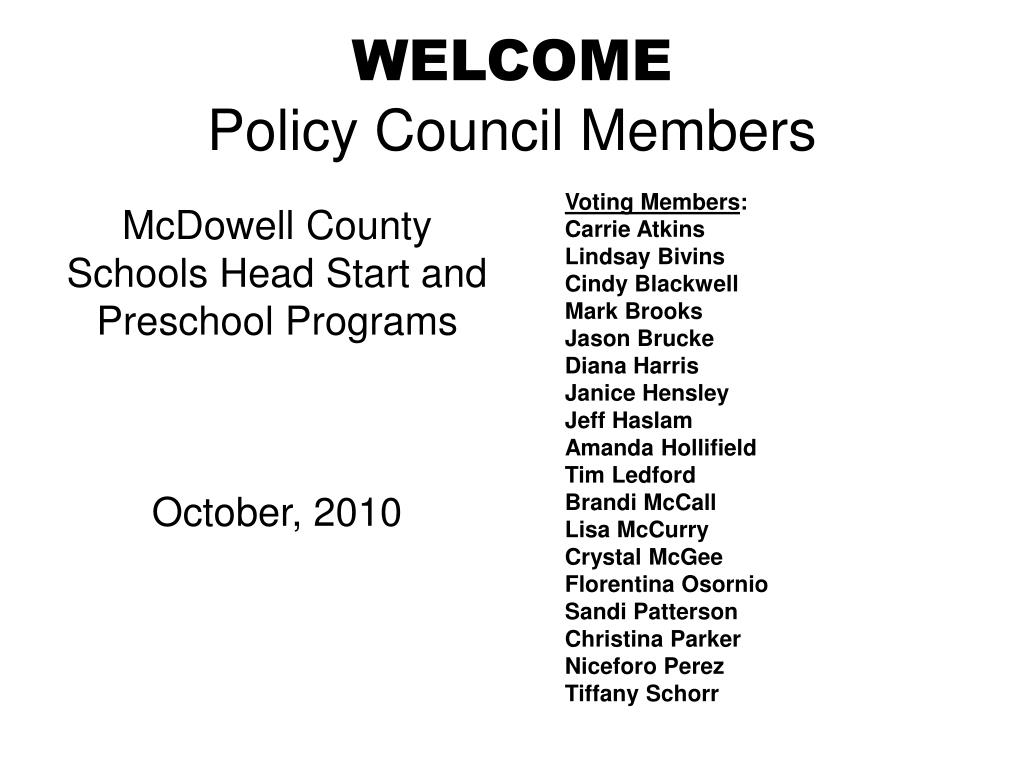 WELCOME
Policy Council Members

McDowell County Schools Head Start and Preschool Programs

October, 2010

Voting Members:
Carrie Atkins
Lindsay Bivins
Cindy Blackwell
Mark Brooks
Jason Brucke
Diana Harris
Janice Hensley
Jeff Haslam
Amanda Hollifield
Tim Ledford
Brandi McCall
Lisa McCurry
Crystal McGee
Florentina Osornio
Sandi Patterson
Christina Parker
Niceforo Perez
Tiffany Schorr